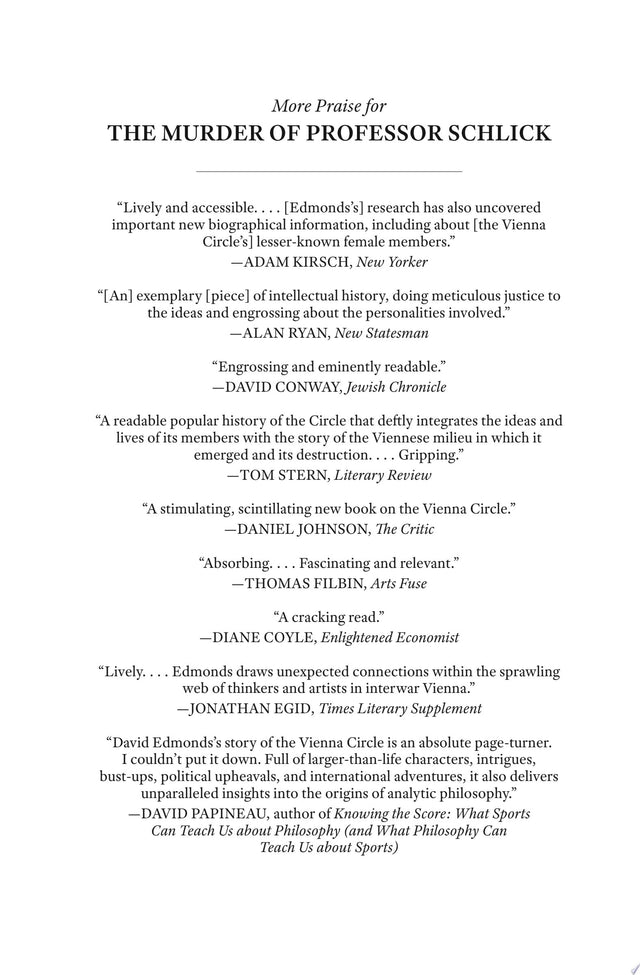 More Praise for
THE MURDER OF PROFESSOR SCHLICK

“Lively and accessible. . . . [Edmonds’s] research has also uncovered important new biographical information, including about [the Vienna Circle’s] lesser-known female members.”
—ADAM KIRSCH, New Yorker

“[An] exemplary [piece] of intellectual history, doing meticulous justice to the ideas and engrossing about the personalities involved.”
—ALAN RYAN, New Statesman

“Engrossing and eminently readable.”
—DAVID CONWAY, Jewish Chronicle

“A readable popular history of the Circle that deftly integrates the ideas and lives of its members with the story of the Viennese milieu in which it emerged and its destruction. . . . Gripping.”
—TOM STERN, Literary Review

“A stimulating, scintillating new book on the Vienna Circle.”
—DANIEL JOHNSON, The Critic

“Absorbing. . . . Fascinating and relevant.”
—THOMAS FILBIN, Arts Fuse

“A cracking read.”
—DIANE COYLE, Enlightened Economist

“Lively. . . . Edmonds draws unexpected connections within the sprawling web of thinkers and artists in interwar Vienna.”
—JONATHAN EGID, Times Literary Supplement

“David Edmonds’s story of the Vienna Circle is an absolute page-turner. I couldn’t put it down. Full of larger-than-life characters, intrigues, bust-ups, political upheavals, and international adventures, it also delivers unparalleled insights into the origins of analytic philosophy.”
—DAVID PAPINEAU, author of Knowing the Score: What Sports Can Teach Us about Philosophy (and What Philosophy Can Teach Us about Sports)